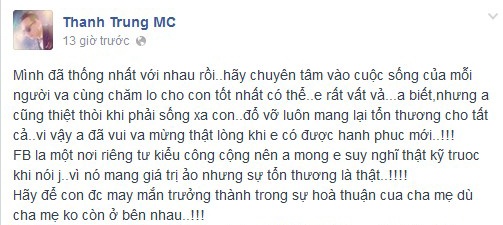 Thanh Trung MC
13 giờ trước

Mình đã thống nhất với nhau rồi..hãy chuyên tâm vào cuộc sống của mỗi người va cùng chăm lo cho con tốt nhất có thể..e rất vất vả...a biết,nhưng a cũng thiệt thòi khi phải sống xa con..đổ vỡ luôn mang lại tổn thương cho tất cả..vi vậy a đã vui va mừng thật lòng khi e có được hanh phuc mới..!!!
FB la một nơi riêng tư kiểu công cộng nên a mong e suy nghĩ thật kỹ truoc khi nói j..vì nó mang giá trị ảo nhưng sự tổn thương là thật..!!!!
Hãy để con đc may mắn trưởng thành trong sự hoà thuận cua cha mẹ dù cha mẹ ko còn ở bên nhau..!!!